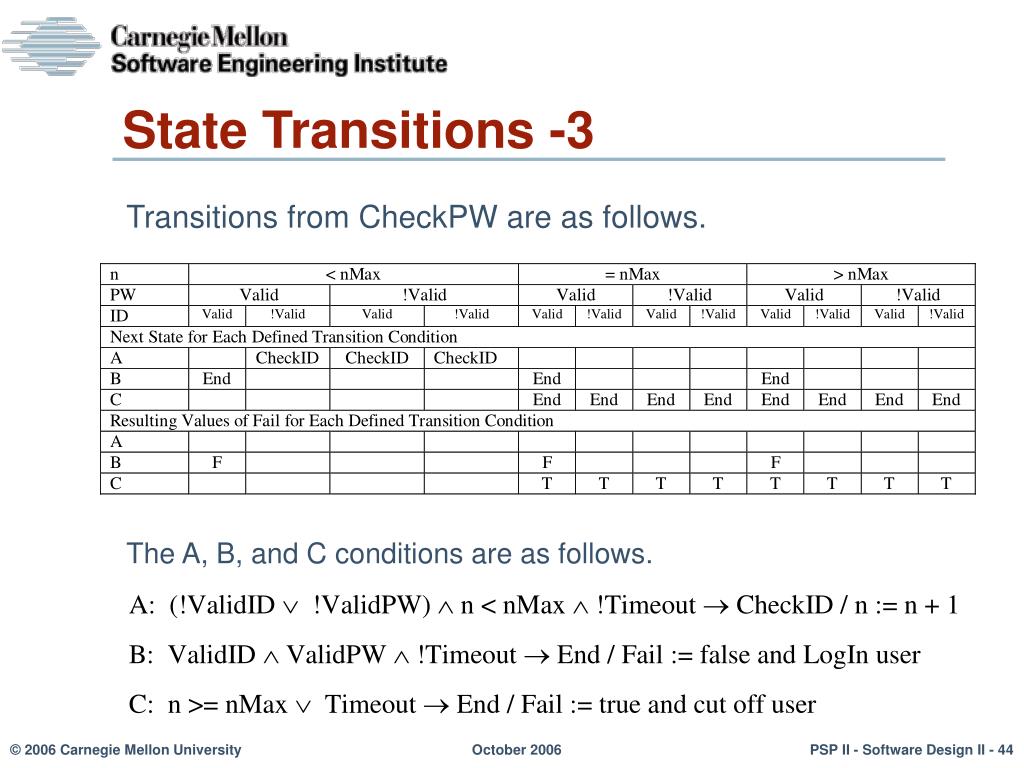 Carnegie Mellon
Software Engineering Institute

State Transitions -3

Transitions from CheckPW are as follows.

| n | < nMax | | | | = nMax | | | | > nMax | | | |
|---|---|---|---|---|---|---|---|---|---|---|---|---|
| PW | Valid | | !Valid | | Valid | | !Valid | | Valid | | !Valid | |
| ID | Valid | !Valid | Valid | !Valid | Valid | !Valid | Valid | !Valid | Valid | !Valid | Valid | !Valid |
| Next State for Each Defined Transition Condition | | | | | | | | | | | | |
| A | | CheckID | CheckID | CheckID | | | | | | | | |
| B | End | | | | End | | | | End | | | |
| C | | | | | End | End | End | End | End | End | End | End |
| Resulting Values of Fail for Each Defined Transition Condition | | | | | | | | | | | | |
| A | | | | | | | | | | | | |
| B | F | | | | F | | | | F | | | |
| C | | | | | T | T | T | T | T | T | T | T |

The A, B, and C conditions are as follows.

A: (!ValidID $\vee$ !ValidPW) $\wedge$ n < nMax $\wedge$ !Timeout $\rightarrow$ CheckID / n := n + 1

B: ValidID $\wedge$ ValidPW $\wedge$ !Timeout $\rightarrow$ End / Fail := false and LogIn user

C: n >= nMax $\vee$ Timeout $\rightarrow$ End / Fail := true and cut off user

© 2006 Carnegie Mellon University
October 2006
PSP II - Software Design II - 44